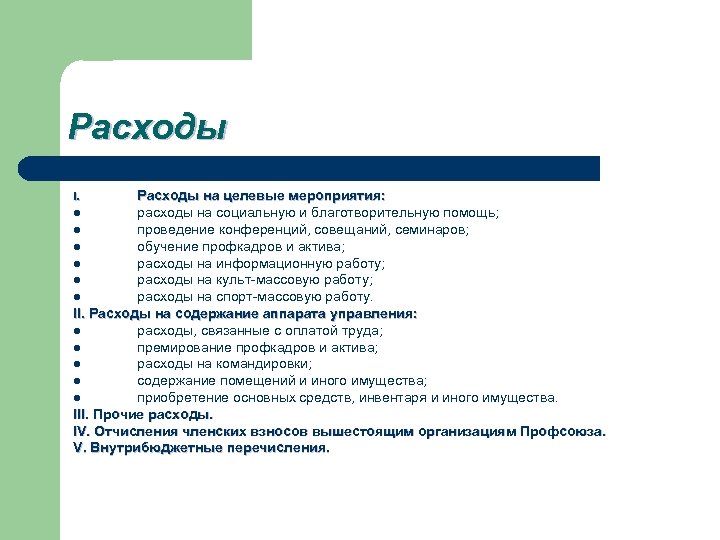 Расходы

I. Расходы на целевые мероприятия:
● расходы на социальную и благотворительную помощь;
● проведение конференций, совещаний, семинаров;
● обучение профкадров и актива;
● расходы на информационную работу;
● расходы на культ-массовую работу;
● расходы на спорт-массовую работу.
II. Расходы на содержание аппарата управления:
● расходы, связанные с оплатой труда;
● премирование профкадров и актива;
● расходы на командировки;
● содержание помещений и иного имущества;
● приобретение основных средств, инвентаря и иного имущества.
III. Прочие расходы.
IV. Отчисления членских взносов вышестоящим организациям Профсоюза.
V. Внутрибюджетные перечисления.